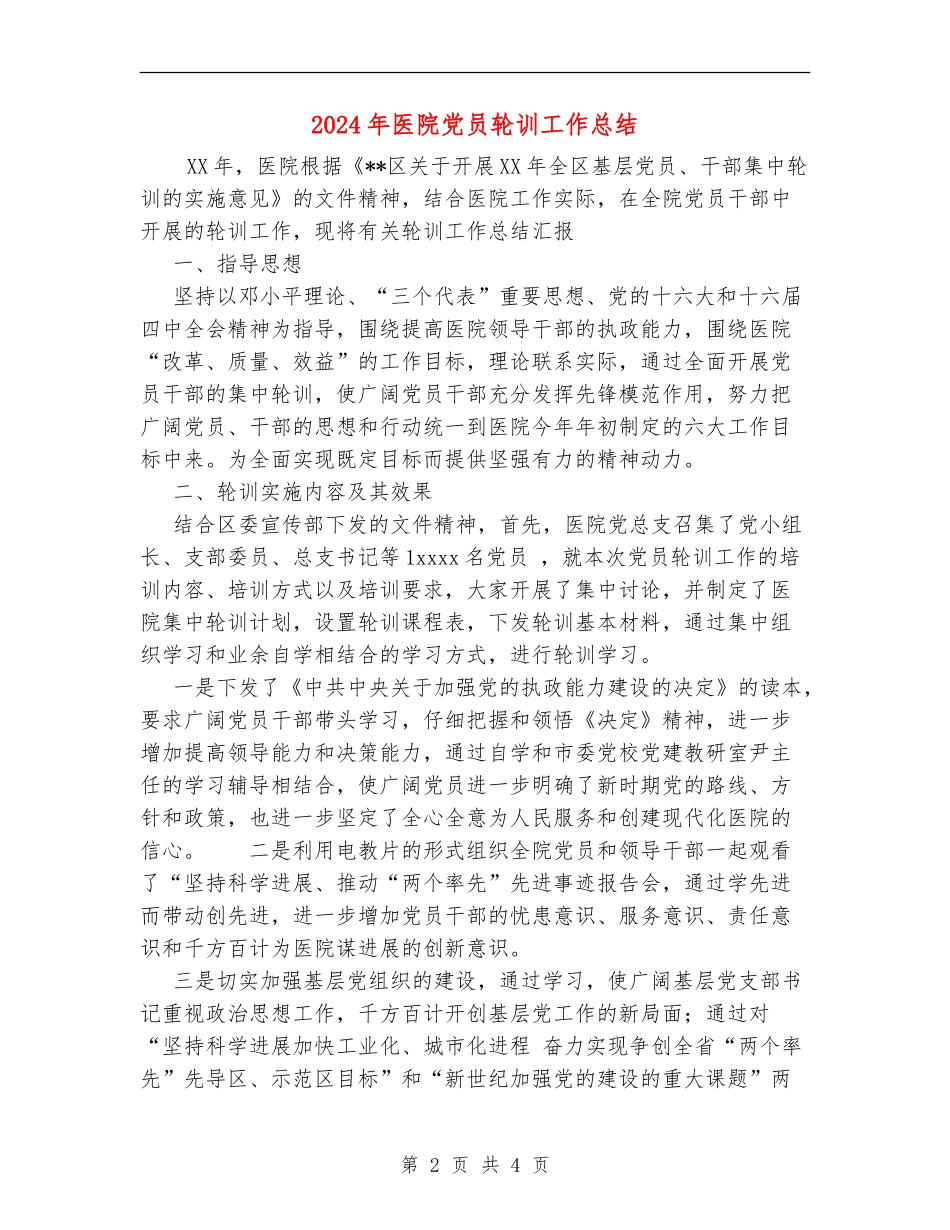 2024年医院党员轮训工作总结

XX年，医院根据《**区关于开展XX年全区基层党员、干部集中轮训的实施意见》的文件精神，结合医院工作实际，在全院党员干部中开展的轮训工作，现将有关轮训工作总结汇报

一、指导思想

坚持以邓小平理论、“三个代表”重要思想、党的十六大和十六届四中全会精神为指导，围绕提高医院领导干部的执政能力，围绕医院“改革、质量、效益”的工作目标，理论联系实际，通过全面开展党员干部的集中轮训，使广阔党员干部充分发挥先锋模范作用，努力把广阔党员、干部的思想和行动统一到医院今年年初制定的六大工作目标中来。为全面实现既定目标而提供坚强有力的精神动力。

二、轮训实施内容及其效果

结合区委宣传部下发的文件精神，首先，医院党总支召集了党小组长、支部委员、总支书记等1xxxx名党员 ，就本次党员轮训工作的培训内容、培训方式以及培训要求，大家开展了集中讨论，并制定了医院集中轮训计划，设置轮训课程表，下发轮训基本材料，通过集中组织学习和业余自学相结合的学习方式，进行轮训学习。

一是下发了《中共中央关于加强党的执政能力建设的决定》的读本，要求广阔党员干部带头学习，仔细把握和领悟《决定》精神，进一步增加提高领导能力和决策能力，通过自学和市委党校党建教研室尹主任的学习辅导相结合，使广阔党员进一步明确了新时期党的路线、方针和政策，也进一步坚定了全心全意为人民服务和创建现代化医院的信心。　　二是利用电教片的形式组织全院党员和领导干部一起观看了“坚持科学进展、推动“两个率先”先进事迹报告会，通过学先进而带动创先进，进一步增加党员干部的忧患意识、服务意识、责任意识和千方百计为医院谋进展的创新意识。

三是切实加强基层党组织的建设，通过学习，使广阔基层党支部书记重视政治思想工作，千方百计开创基层党工作的新局面；通过对“坚持科学进展加快工业化、城市化进程 奋力实现争创全省“两个率先”先导区、示范区目标”和“新世纪加强党的建设的重大课题”两

第 2 页 共 4 页